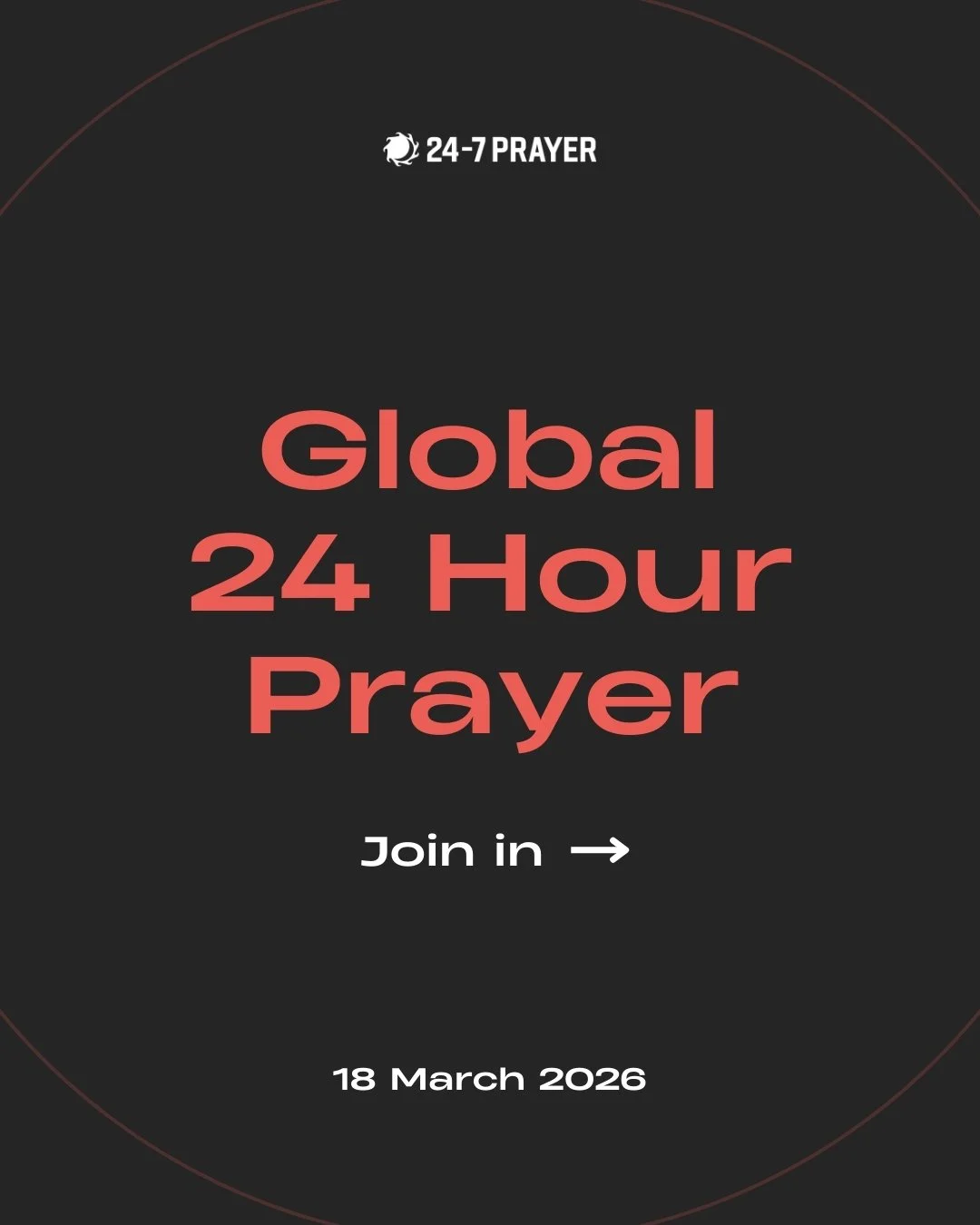 24-7 PRAYER

Global 24 Hour Prayer

Join in →

18 March 2026